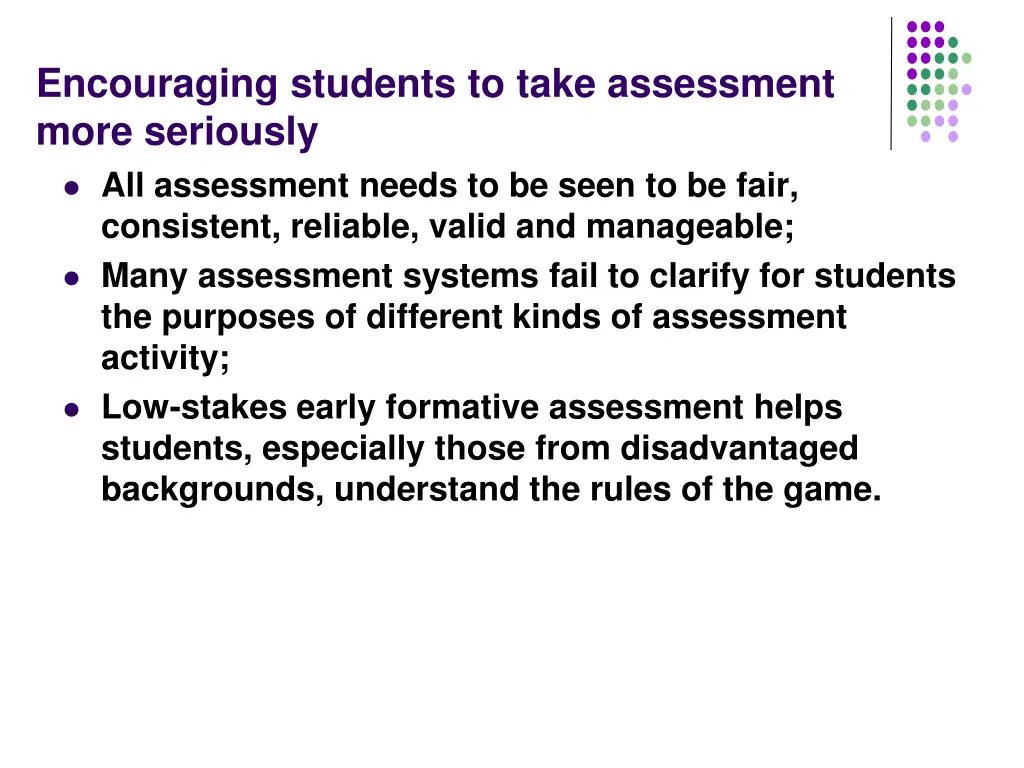 Encouraging students to take assessment more seriously

- All assessment needs to be seen to be fair, consistent, reliable, valid and manageable;
- Many assessment systems fail to clarify for students the purposes of different kinds of assessment activity;
- Low-stakes early formative assessment helps students, especially those from disadvantaged backgrounds, understand the rules of the game.